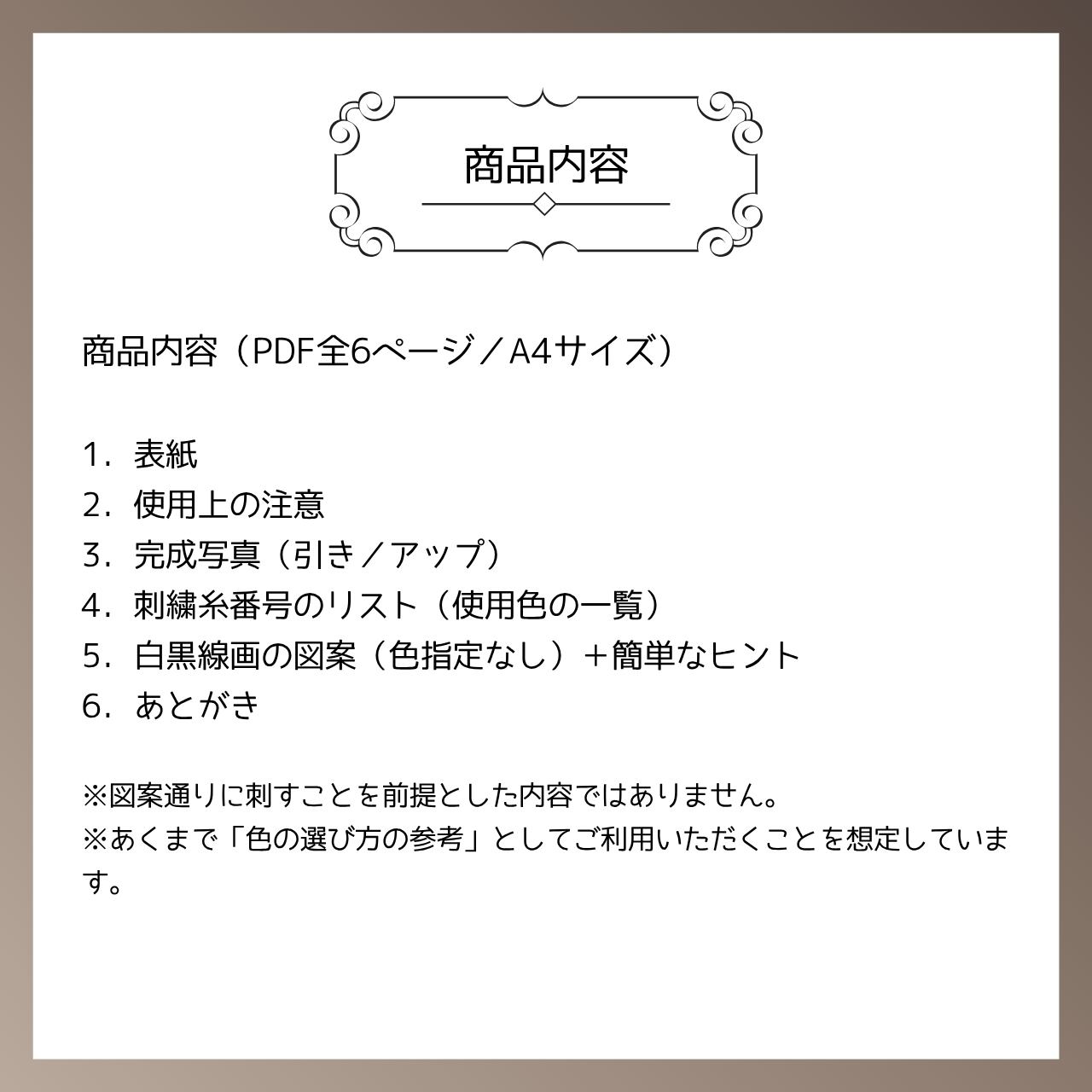 商品内容

商品内容（PDF全6ページ／A4サイズ）

1. 表紙
2. 使用上の注意
3. 完成写真（引き／アップ）
4. 刺繍糸番号のリスト（使用色の一覧）
5. 白黒線画の図案（色指定なし）＋簡単なヒント
6. あとがき

※図案通りに刺すことを前提とした内容ではありません。
※あくまで「色の選び方の参考」としてご利用いただくことを想定しています。